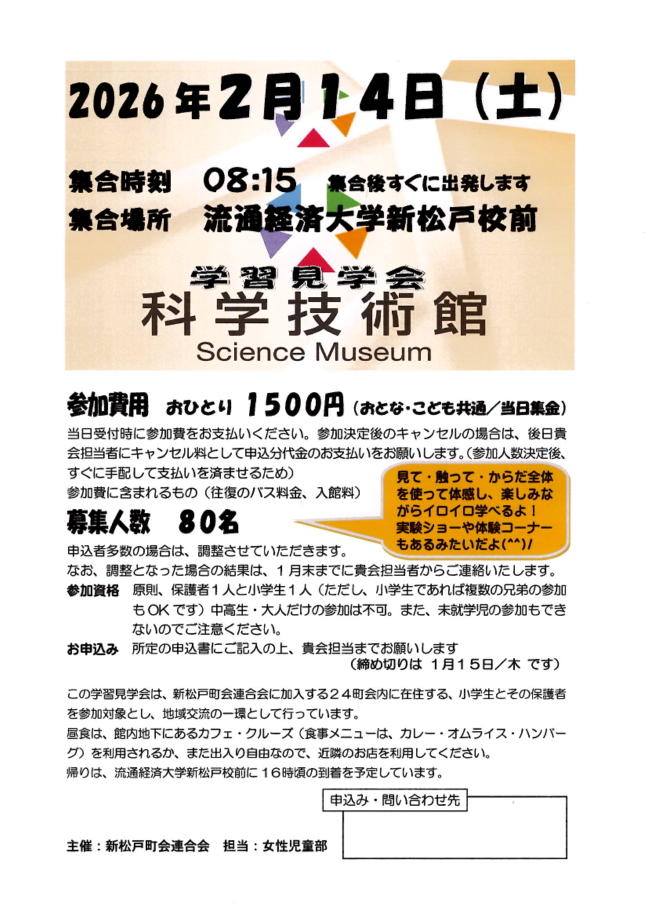 2026年2月14日（土）

集合時刻　08:15　集合後すぐに出発します
集合場所　流通経済大学新松戸校前

学習見学会
科学技術館
Science Museum

参加費用　おひとり　1500円（おとな・こども共通／当日集金）
当日受付時に参加費をお支払いください。参加決定後のキャンセルの場合は、後日貴会担当者にキャンセル料として申込分代金のお支払いをお願いします。（参加人数決定後、すぐに手配して支払いを済ませるため）
参加費に含まれるもの（往復のバス料金、入館料）

見て・触って・からだ全体を使って体感し、楽しみながらイロイロ学べるよ！実験ショーや体験コーナーもあるみたいだよ(^^)/

募集人数　80名
申込者多数の場合は、調整させていただきます。
なお、調整となった場合の結果は、１月末までに貴会担当者からご連絡いたします。
参加資格　原則、保護者１人と小学生１人（ただし、小学生であれば複数の兄弟の参加もOKです）中高生・大人だけの参加は不可。また、未就学児の参加もできないのでご注意ください。
お申込み　所定の申込書にご記入の上、貴会担当までお願いします
（締め切りは　1月15日／木 です）

この学習見学会は、新松戸町会連合会に加入する２４町会内に在住する、小学生とその保護者を参加対象とし、地域交流の一環として行っています。
昼食は、館内地下にあるカフェ・クルーズ（食事メニューは、カレー・オムライス・ハンバーグ）を利用されるか、また出入り自由なので、近隣のお店を利用してください。
帰りは、流通経済大学新松戸校前に１６時頃の到着を予定しています。

申込み・問い合わせ先

主催：新松戸町会連合会　担当：女性児童部